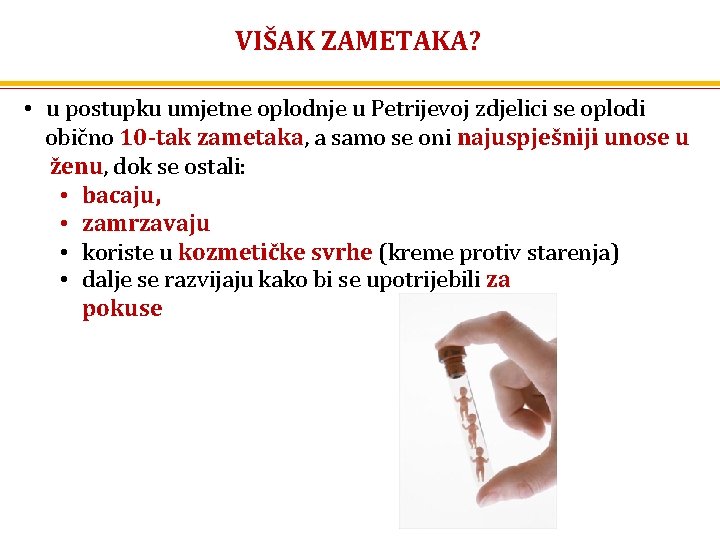 VIŠAK ZAMETAKA?

• u postupku umjetne oplodnje u Petrijevoj zdjelici se oplodi obično 10-tak zametaka, a samo se oni najuspješniji unose u ženu, dok se ostali:
  • bacaju,
  • zamrzavaju
  • koriste u kozmetičke svrhe (kreme protiv starenja)
  • dalje se razvijaju kako bi se upotrijebili za pokuse